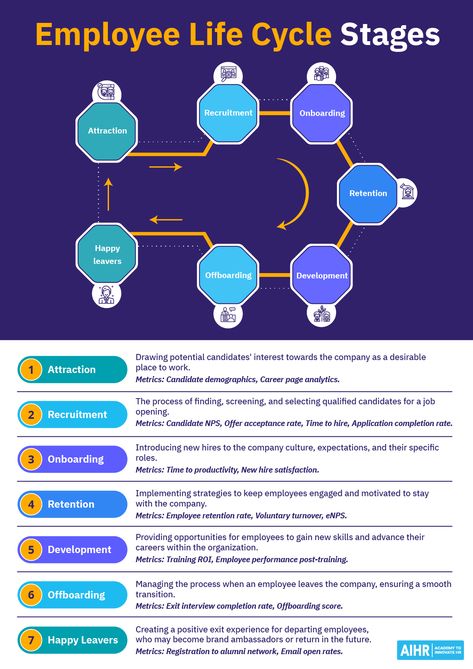 Employee Life Cycle Stages

Attraction

Recruitment

Onboarding

Retention

Development

Offboarding

Happy leavers

1 Attraction
Drawing potential candidates' interest towards the company as a desirable place to work.
Metrics: Candidate demographics, Career page analytics.

2 Recruitment
The process of finding, screening, and selecting qualified candidates for a job opening.
Metrics: Candidate NPS, Offer acceptance rate, Time to hire, Application completion rate.

3 Onboarding
Introducing new hires to the company culture, expectations, and their specific roles.
Metrics: Time to productivity, New hire satisfaction.

4 Retention
Implementing strategies to keep employees engaged and motivated to stay with the company.
Metrics: Employee retention rate, Voluntary turnover, eNPS.

5 Development
Providing opportunities for employees to gain new skills and advance their careers within the organization.
Metrics: Training ROI, Employee performance post-training.

6 Offboarding
Managing the process when an employee leaves the company, ensuring a smooth transition.
Metrics: Exit interview completion rate, Offboarding score.

7 Happy Leavers
Creating a positive exit experience for departing employees, who may become brand ambassadors or return in the future.
Metrics: Registration to alumni network, Email open rates.

AIHR ACADEMY TO INNOVATE HR